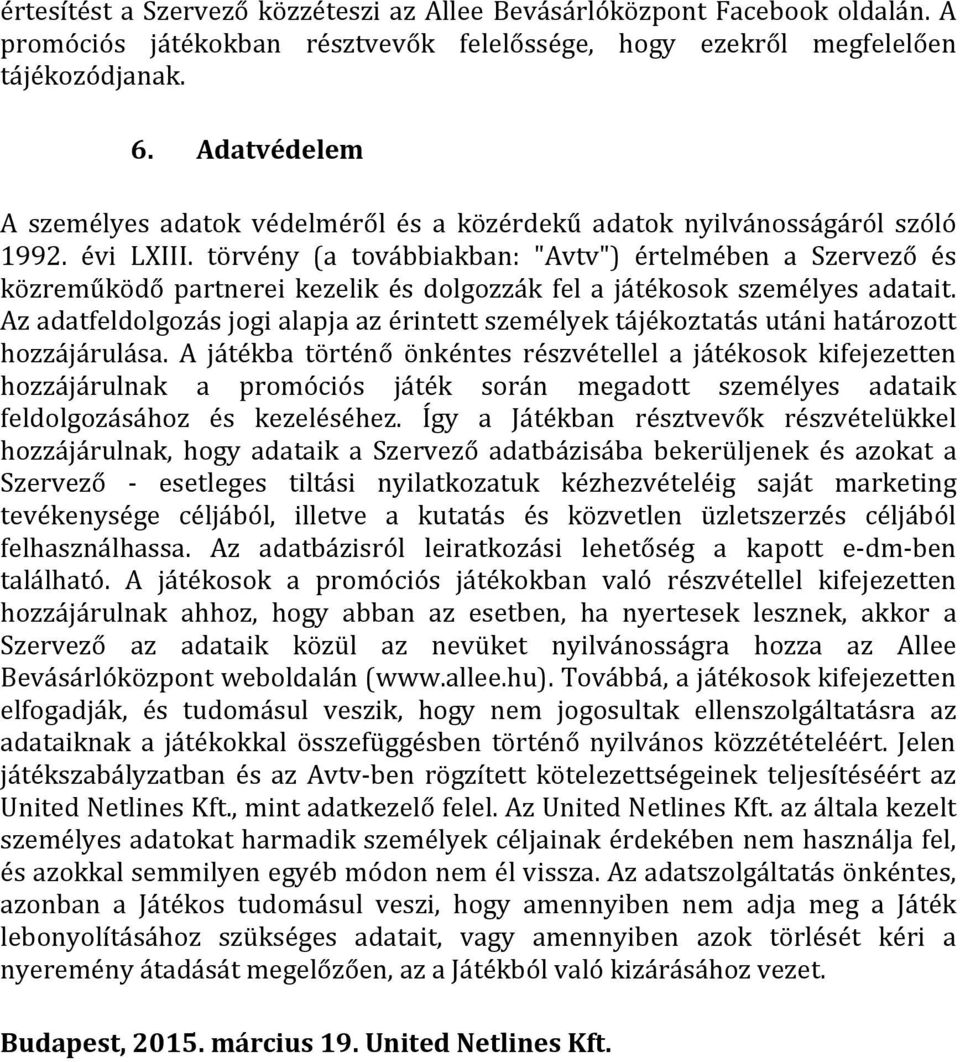 értesítést a Szervező közzéteszi az Allee Bevásárlóközpont Facebook oldalán. A promóciós játékokban résztvevők felelőssége, hogy ezekről megfelelően tájékozódjanak.

6. Adatvédelem

A személyes adatok védelméről és a közérdekű adatok nyilvánosságáról szóló 1992. évi LXIII. törvény (a továbbiakban: "Avtv") értelmében a Szervező és közreműködő partnerei kezelik és dolgozzák fel a játékosok személyes adatait. Az adatfeldolgozás jogi alapja az érintett személyek tájékoztatás utáni határozott hozzájárulása. A játékba történő önkéntes részvétellel a játékosok kifejezetten hozzájárulnak a promóciós játék során megadott személyes adataik feldolgozásához és kezeléséhez. Így a Játékban résztvevők részvételükkel hozzájárulnak, hogy adataik a Szervező adatbázisába bekerüljenek és azokat a Szervező - esetleges tiltási nyilatkozatuk kézhezvételéig saját marketing tevékenysége céljából, illetve a kutatás és közvetlen üzletszerzés céljából felhasználhassa. Az adatbázisról leiratkozási lehetőség a kapott e-dm-ben található. A játékosok a promóciós játékokban való részvétellel kifejezetten hozzájárulnak ahhoz, hogy abban az esetben, ha nyertesek lesznek, akkor a Szervező az adataik közül az nevüket nyilvánosságra hozza az Allee Bevásárlóközpont weboldalán (www.allee.hu). Továbbá, a játékosok kifejezetten elfogadják, és tudomásul veszik, hogy nem jogosultak ellenszolgáltatásra az adataiknak a játékokkal összefüggésben történő nyilvános közzétételéért. Jelen játékszabályzatban és az Avtv-ben rögzített kötelezettségeinek teljesítéséért az United Netlines Kft., mint adatkezelő felel. Az United Netlines Kft. az általa kezelt személyes adatokat harmadik személyek céljainak érdekében nem használja fel, és azokkal semmilyen egyéb módon nem él vissza. Az adatszolgáltatás önkéntes, azonban a Játékos tudomásul veszi, hogy amennyiben nem adja meg a Játék lebonyolításához szükséges adatait, vagy amennyiben azok törlését kéri a nyeremény átadását megelőzően, az a Játékból való kizárásához vezet.

Budapest, 2015. március 19. United Netlines Kft.